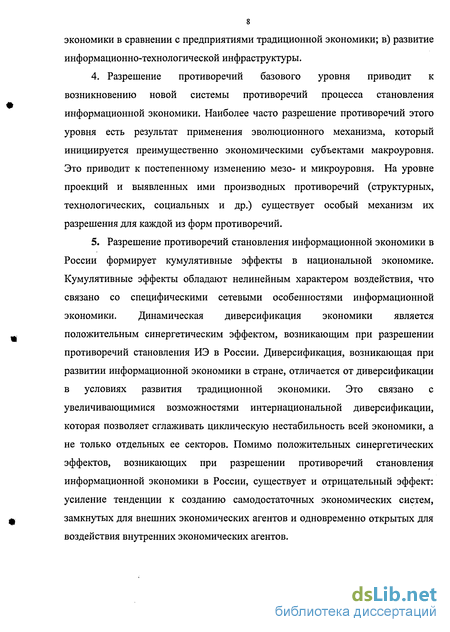 8

экономики в сравнении с предприятиями традиционной экономики; в) развитие информационно-технологической инфраструктуры.

4. Разрешение противоречий базового уровня приводит к возникновению новой системы противоречий процесса становления информационной экономики. Наиболее часто разрешение противоречий этого уровня есть результат применения эволюционного механизма, который инициируется преимущественно экономическими субъектами макроуровня. Это приводит к постепенному изменению мезо- и микроуровня. На уровне проекций и выявленных ими производных противоречий (структурных, технологических, социальных и др.) существует особый механизм их разрешения для каждой из форм противоречий.

5. Разрешение противоречий становления информационной экономики в России формирует кумулятивные эффекты в национальной экономике. Кумулятивные эффекты обладают нелинейным характером воздействия, что связано со специфическими сетевыми особенностями информационной экономики. Динамическая диверсификация экономики является положительным синергетическим эффектом, возникающим при разрешении противоречий становления ИЭ в России. Диверсификация, возникающая при развитии информационной экономики в стране, отличается от диверсификации в условиях развития традиционной экономики. Это связано с увеличивающимися возможностями интернациональной диверсификации, которая позволяет сглаживать циклическую нестабильность всей экономики, а не только отдельных ее секторов. Помимо положительных синергетических эффектов, возникающих при разрешении противоречий становления информационной экономики в России, существует и отрицательный эффект: усиление тенденции к созданию самодостаточных экономических систем, замкнутых для внешних экономических агентов и одновременно открытых для воздействия внутренних экономических агентов.

dsLib.net
библиотека диссертаций